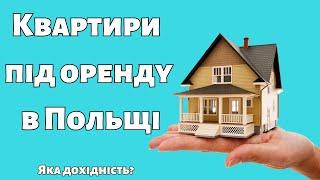 Квартири під оренду в Польщі

Яка дохідність?